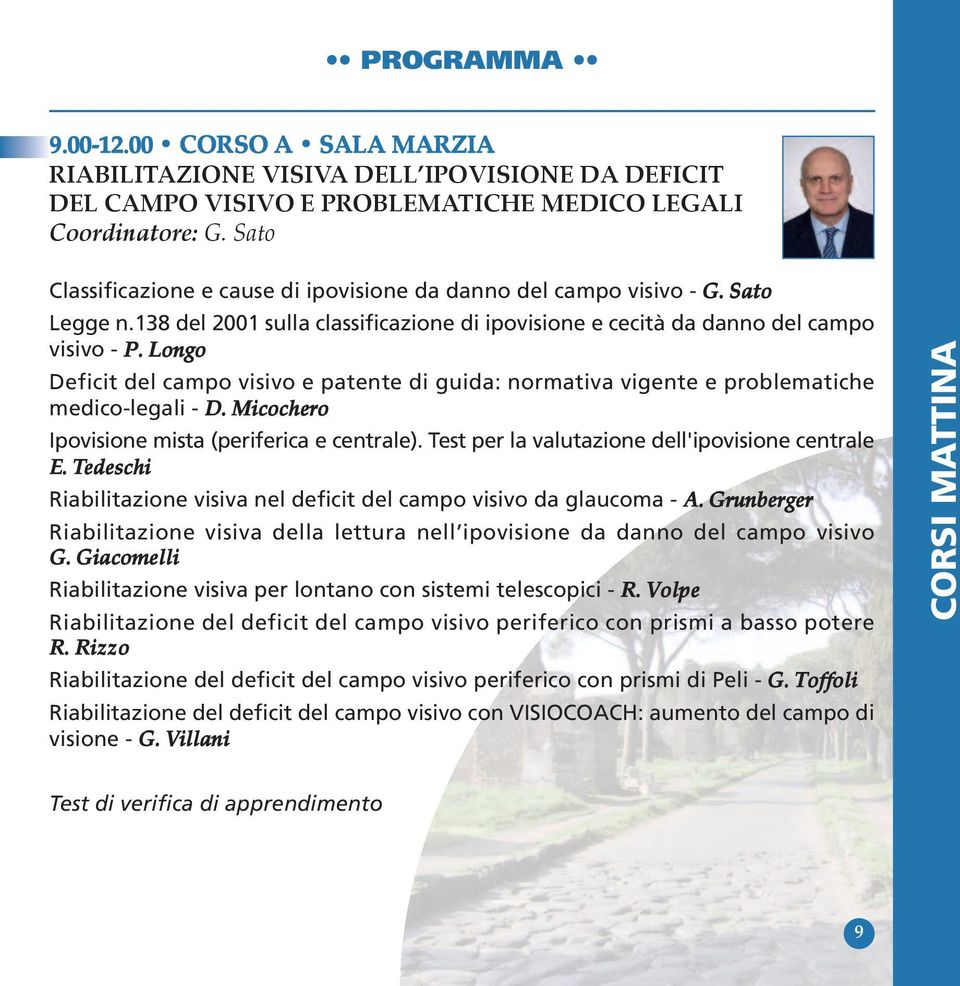 •• PROGRAMMA ••

9.00-12.00 • CORSO A • SALA MARZIA
RIABILITAZIONE VISIVA DELL'IPOVISIONE DA DEFICIT DEL CAMPO VISIVO E PROBLEMATICHE MEDICO LEGALI
Coordinatore: G. Sato

Classificazione e cause di ipovisione da danno del campo visivo - G. Sato

Legge n.138 del 2001 sulla classificazione di ipovisione e cecità da danno del campo visivo - P. Longo

Deficit del campo visivo e patente di guida: normativa vigente e problematiche medico-legali - D. Micochero

Ipovisione mista (periferica e centrale). Test per la valutazione dell'ipovisione centrale E. Tedeschi

Riabilitazione visiva nel deficit del campo visivo da glaucoma - A. Grunberger

Riabilitazione visiva della lettura nell'ipovisione da danno del campo visivo G. Giacomelli

Riabilitazione visiva per lontano con sistemi telescopici - R. Volpe

Riabilitazione del deficit del campo visivo periferico con prismi a basso potere R. Rizzo

Riabilitazione del deficit del campo visivo periferico con prismi di Peli - G. Toffoli

Riabilitazione del deficit del campo visivo con VISIOCOACH: aumento del campo di visione - G. Villani

Test di verifica di apprendimento

CORSI MATTINA

9